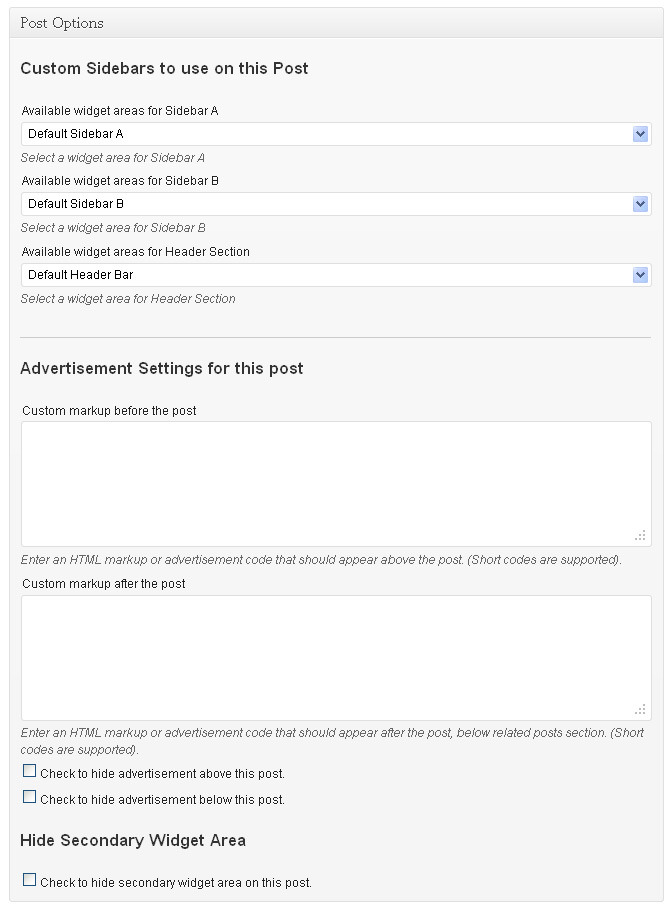 Post Options

Custom Sidebars to use on this Post

Available widget areas for Sidebar A

Default Sidebar A

Select a widget area for Sidebar A

Available widget areas for Sidebar B

Default Sidebar B

Select a widget area for Sidebar B

Available widget areas for Header Section

Default Header Bar

Select a widget area for Header Section

Advertisement Settings for this post

Custom markup before the post

Enter an HTML markup or advertisement code that should appear above the post. (Short codes are supported).

Custom markup after the post

Enter an HTML markup or advertisement code that should appear after the post, below related posts section. (Short codes are supported).

Check to hide advertisement above this post.

Check to hide advertisement below this post.

Hide Secondary Widget Area

Check to hide secondary widget area on this post.